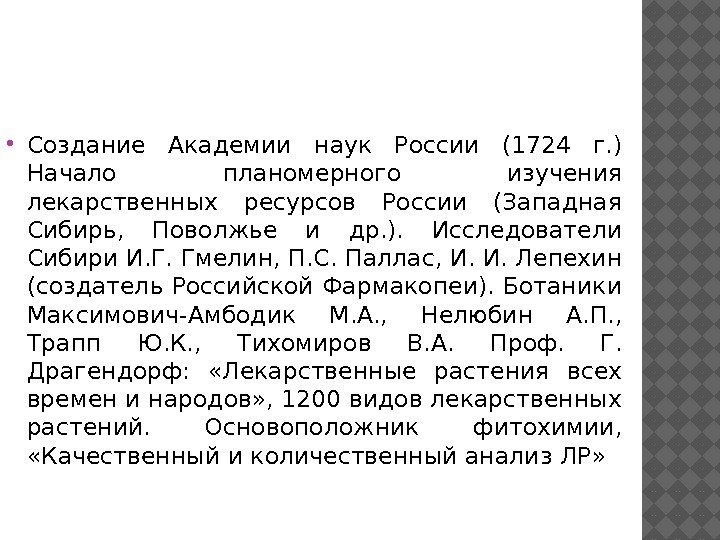 • Создание Академии наук России (1724 г.) Начало планомерного изучения лекарственных ресурсов России (Западная Сибирь, Поволжье и др.). Исследователи Сибири И.Г. Гмелин, П.С. Паллас, И. И. Лепехин (создатель Российской Фармакопеи). Ботаники Максимович-Амбодик М.А., Нелюбин А.П., Трапп Ю.К., Тихомиров В.А. Проф. Г. Драгендорф: «Лекарственные растения всех времен и народов», 1200 видов лекарственных растений. Основоположник фитохимии, «Качественный и количественный анализ ЛР»